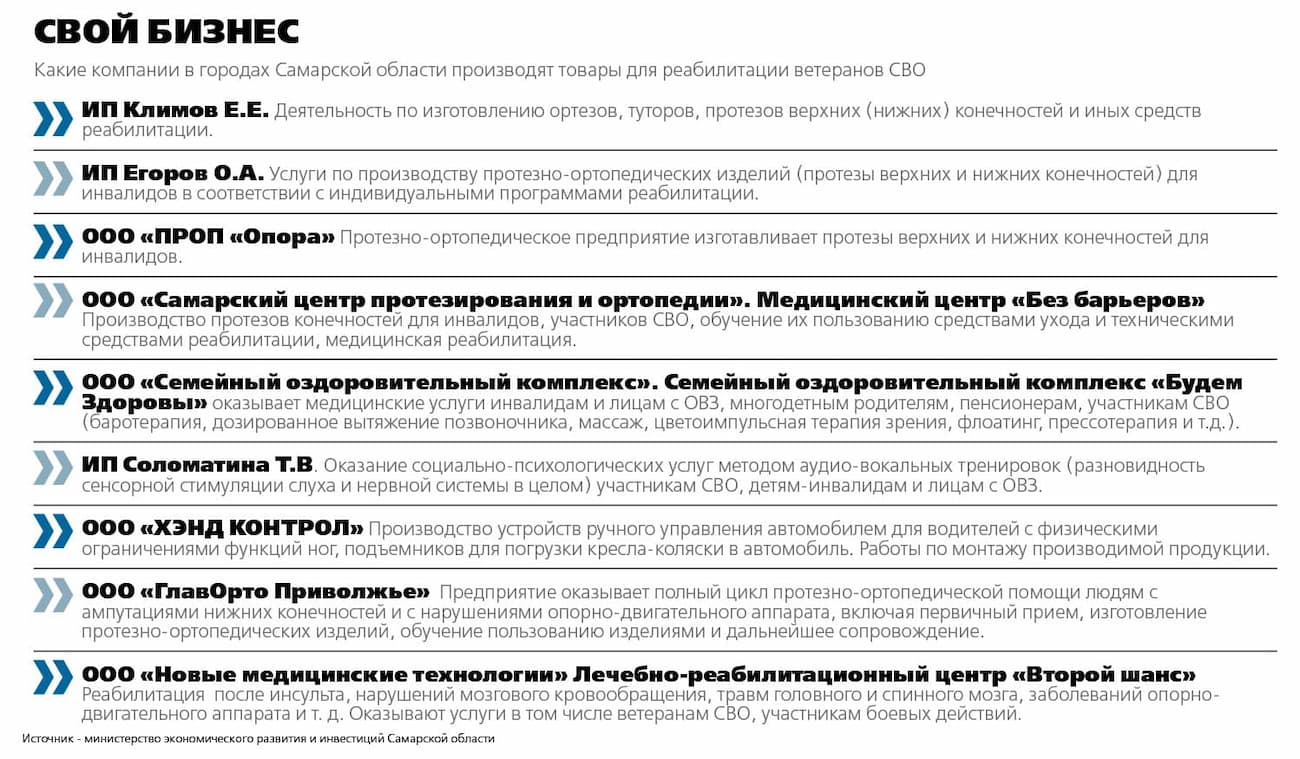 СВОЙ БИЗНЕС

Какие компании в городах Самарской области производят товары для реабилитации ветеранов СВО

ИП Климов Е.Е. Деятельность по изготовлению ортезов, туторов, протезов верхних (нижних) конечностей и иных средств реабилитации.

ИП Егоров О.А. Услуги по производству протезно-ортопедических изделий (протезы верхних и нижних конечностей) для инвалидов в соответствии с индивидуальными программами реабилитации.

ООО «ПРОП «Опора» Протезно-ортопедическое предприятие изготавливает протезы верхних и нижних конечностей для инвалидов.

ООО «Самарский центр протезирования и ортопедии». Медицинский центр «Без барьеров» Производство протезов конечностей для инвалидов, участников СВО, обучение их пользованию средствами ухода и техническими средствами реабилитации, медицинская реабилитация.

ООО «Семейный оздоровительный комплекс». Семейный оздоровительный комплекс «Будем Здоровы» оказывает медицинские услуги инвалидам и лицам с ОВЗ, многодетным родителям, пенсионерам, участникам СВО (баротерапия, дозированное вытяжение позвоночника, массаж, цветоимпульсная терапия зрения, флоатинг, прессотерапия и т.д.).

ИП Соломатина Т.В. Оказание социально-психологических услуг методом аудио-вокальных тренировок (разновидность сенсорной стимуляции слуха и нервной системы в целом) участникам СВО, детям-инвалидам и лицам с ОВЗ.

ООО «ХЭНД КОНТРОЛ» Производство устройств ручного управления автомобилем для водителей с физическими ограничениями функций ног, подъемников для погрузки кресла-коляски в автомобиль. Работы по монтажу производимой продукции.

ООО «ГлавОрто Приволжье» Предприятие оказывает полный цикл протезно-ортопедической помощи людям с ампутациями нижних конечностей и с нарушениями опорно-двигательного аппарата, включая первичный прием, изготовление протезно-ортопедических изделий, обучение пользованию изделиями и дальнейшее сопровождение.

ООО «Новые медицинские технологии» Лечебно-реабилитационный центр «Второй шанс» Реабилитация после инсульта, нарушений мозгового кровообращения, травм головного и спинного мозга, заболеваний опорно-двигательного аппарата и т. д. Оказывают услуги в том числе ветеранам СВО, участникам боевых действий.

Источник - министерство экономического развития и инвестиций Самарской области